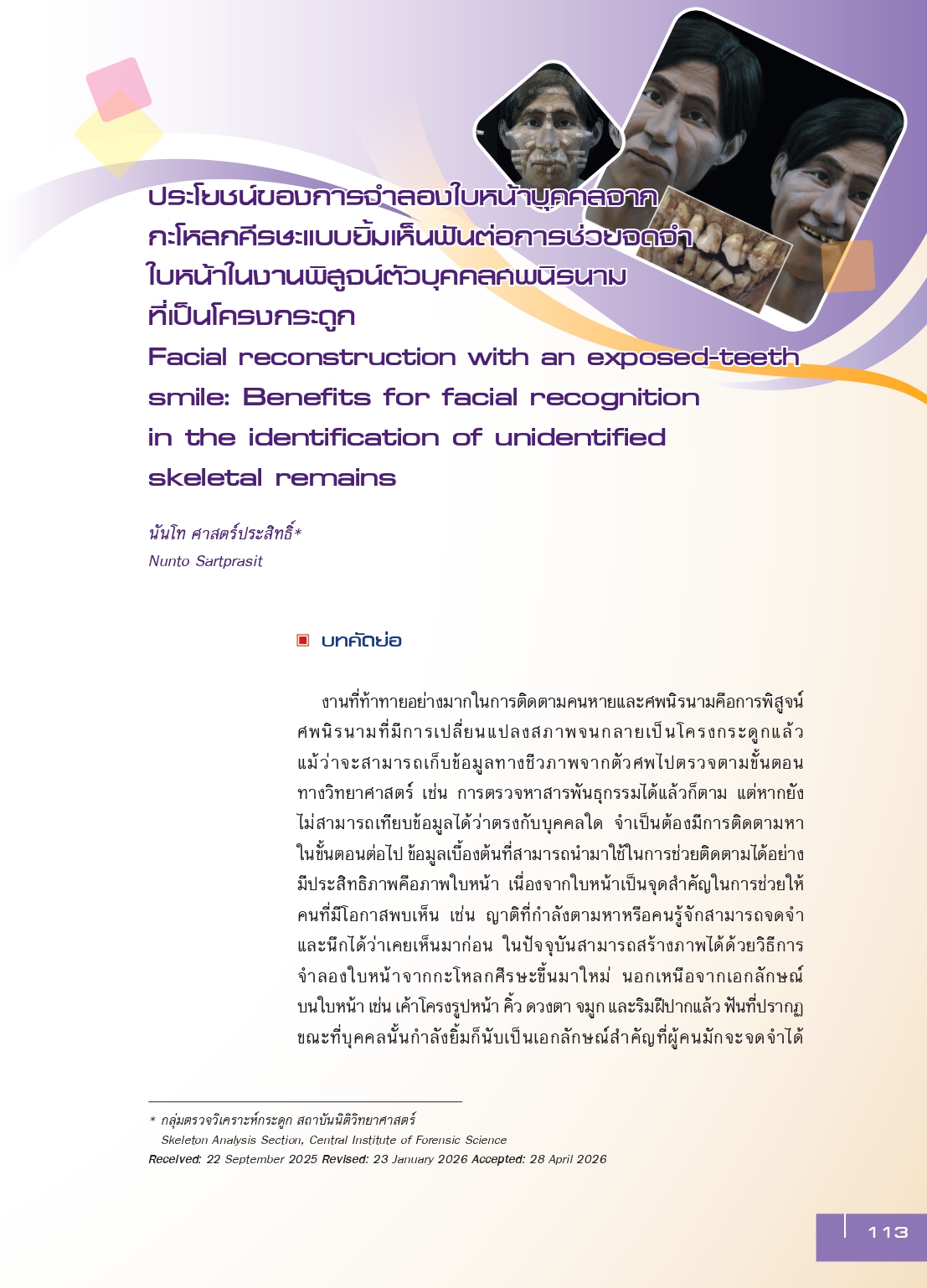 ประโยชน์ของการจำลองใบหน้าบุคคลจากกะโหลกศีรษะแบบยิ้มเห็นฟันต่อการช่วยจดจำใบหน้าในงานพิสูจน์ตัวบุคคลศพนิรนามที่เป็นโครงกระดูก
Facial reconstruction with an exposed-teeth smile: Benefits for facial recognition in the identification of unidentified skeletal remains

นันโท ศาสตร์ประสิทธิ์*
Nunto Sartprasit

บทคัดย่อ

งานที่ท้าทายอย่างมากในการติดตามคนหายและศพนิรนามคือการพิสูจน์ศพนิรนามที่มีการเปลี่ยนแปลงสภาพจนกลายเป็นโครงกระดูกแล้ว แม้ว่าจะสามารถเก็บข้อมูลทางชีวภาพจากตัวศพไปตรวจตามขั้นตอนทางวิทยาศาสตร์ เช่น การตรวจหาสารพันธุกรรมได้แล้วก็ตาม แต่หากยังไม่สามารถเทียบข้อมูลได้ว่าตรงกับบุคคลใด จำเป็นต้องมีการติดตามหาในขั้นตอนต่อไป ข้อมูลเบื้องต้นที่สามารถนำมาใช้ในการช่วยติดตามได้อย่างมีประสิทธิภาพคือภาพใบหน้า เนื่องจากใบหน้าเป็นจุดสำคัญในการช่วยให้คนที่มีโอกาสพบเห็น เช่น ญาติที่กำลังตามหาหรือคนรู้จักสามารถจดจำและนึกได้ว่าเคยเห็นมาก่อน ในปัจจุบันสามารถสร้างภาพได้ด้วยวิธีการจำลองใบหน้าจากกะโหลกศีรษะขึ้นมาใหม่ นอกเหนือจากเอกลักษณ์บนใบหน้า เช่น เค้าโครงรูปหน้า คิ้ว ดวงตา จมูก และริมฝีปากแล้ว ฟันที่ปรากฏขณะที่บุคคลนั้นกำลังยิ้มก็นับเป็นเอกลักษณ์สำคัญที่ผู้คนมักจะจดจำได้

* กลุ่มตรวจวิเคราะห์กระดูก สถาบันนิติวิทยาศาสตร์
Skeleton Analysis Section, Central Institute of Forensic Science
Received: 22 September 2025 Revised: 23 January 2026 Accepted: 28 April 2026

113